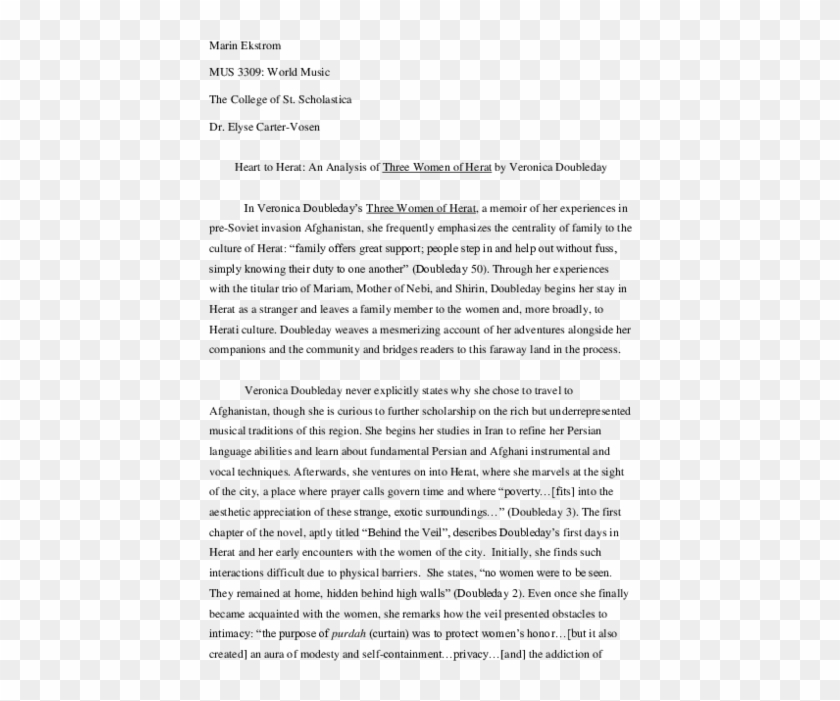 Marin Ekstrom

MUS 3309: World Music

The College of St. Scholastica

Dr. Elyse Carter-Vosen

Heart to Herat: An Analysis of Three Women of Herat by Veronica Doubleday

In Veronica Doubleday's Three Women of Herat, a memoir of her experiences in pre-Soviet invasion Afghanistan, she frequently emphasizes the centrality of family to the culture of Herat: "family offers great support; people step in and help out without fuss, simply knowing their duty to one another" (Doubleday 50). Through her experiences with the titular trio of Mariam, Mother of Nebi, and Shirin, Doubleday begins her stay in Herat as a stranger and leaves a family member to the women and, more broadly, to Herati culture. Doubleday weaves a mesmerizing account of her adventures alongside her companions and the community and bridges readers to this faraway land in the process.

Veronica Doubleday never explicitly states why she chose to travel to Afghanistan, though she is curious to further scholarship on the rich but underrepresented musical traditions of this region. She begins her studies in Iran to refine her Persian language abilities and learn about fundamental Persian and Afghani instrumental and vocal techniques. Afterwards, she ventures on into Herat, where she marvels at the sight of the city, a place where prayer calls govern time and where "poverty…[fits] into the aesthetic appreciation of these strange, exotic surroundings…" (Doubleday 3). The first chapter of the novel, aptly titled "Behind the Veil", describes Doubleday's first days in Herat and her early encounters with the women of the city. Initially, she finds such interactions difficult due to physical barriers. She states, "no women were to be seen. They remained at home, hidden behind high walls" (Doubleday 2). Even once she finally became acquainted with the women, she remarks how the veil presented obstacles to intimacy: "the purpose of purdah (curtain) was to protect women's honor…[but it also created] an aura of modesty and self-containment…privacy…[and] the addiction of